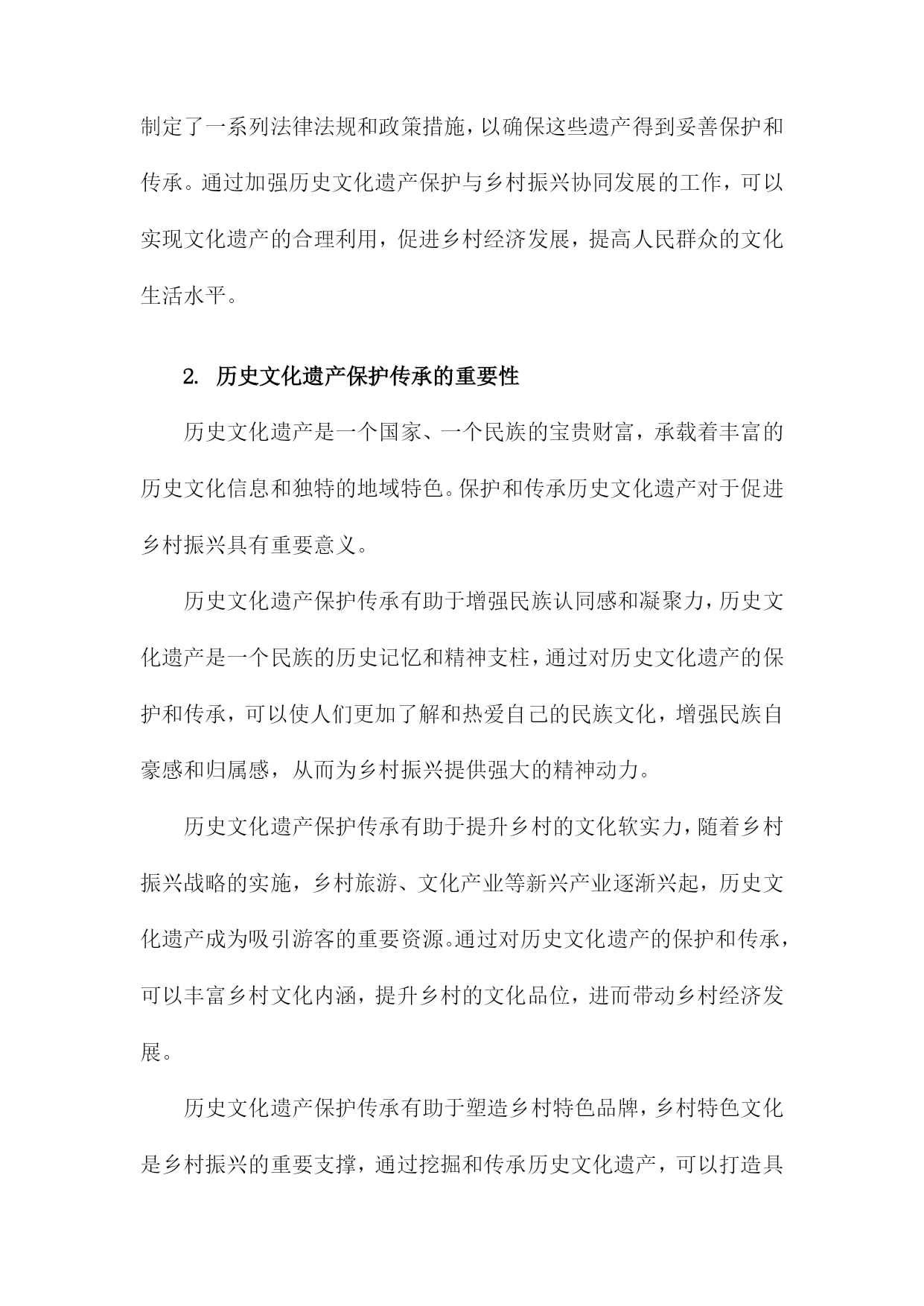 制定了一系列法律法规和政策措施，以确保这些遗产得到妥善保护和传承。通过加强历史文化遗产保护与乡村振兴协同发展的工作，可以实现文化遗产的合理利用，促进乡村经济发展，提高人民群众的文化生活水平。

2. 历史文化遗产保护传承的重要性

历史文化遗产是一个国家、一个民族的宝贵财富，承载着丰富的历史文化信息和独特的地域特色。保护和传承历史文化遗产对于促进乡村振兴具有重要意义。

历史文化遗产保护传承有助于增强民族认同感和凝聚力，历史文化遗产是一个民族的历史记忆和精神支柱，通过对历史文化遗产的保护和传承，可以使人们更加了解和热爱自己的民族文化，增强民族自豪感和归属感，从而为乡村振兴提供强大的精神动力。

历史文化遗产保护传承有助于提升乡村的文化软实力，随着乡村振兴战略的实施，乡村旅游、文化产业等新兴产业逐渐兴起，历史文化遗产成为吸引游客的重要资源。通过对历史文化遗产的保护和传承，可以丰富乡村文化内涵，提升乡村的文化品位，进而带动乡村经济发展。

历史文化遗产保护传承有助于塑造乡村特色品牌，乡村特色文化是乡村振兴的重要支撑，通过挖掘和传承历史文化遗产，可以打造具